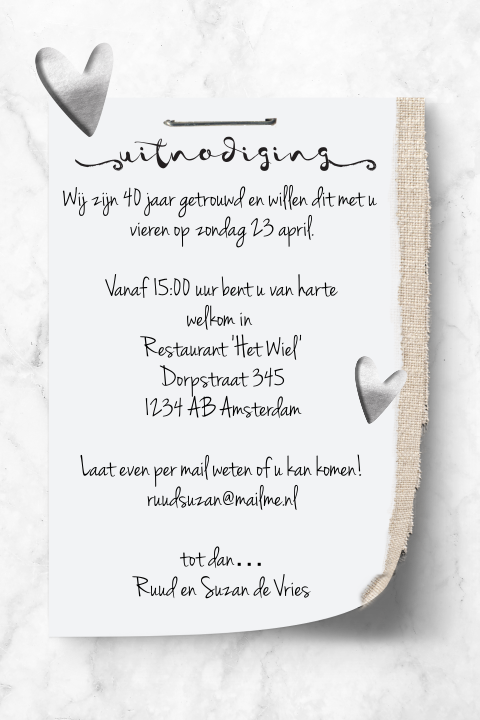 uitnodiging

Wij zijn 40 jaar getrouwd en willen dit met u vieren op zondag 23 april.

Vanaf 15:00 uur bent u van harte welkom in
Restaurant 'Het Wiel'
Dorpstraat 345
1234 AB Amsterdam

Laat even per mail weten of u kan komen!
ruudsuzan@mailme.nl

tot dan...
Ruud en Suzan de Vries